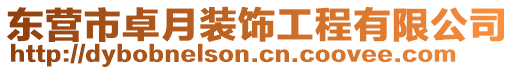 东营市卓月装饰工程有限公司
http://dybobnelson.cn.coovee.com